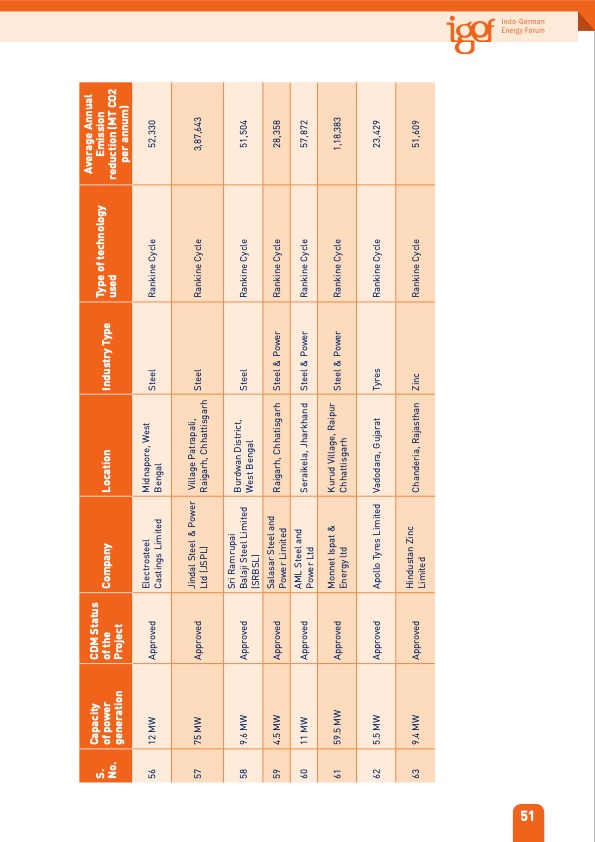 igef Indo-German Energy Forum

| S. No. | Capacity of power generation | CDM Status of the Project | Company | Location | Industry Type | Type of technology used | Average Annual Emission reduction (MT CO2 per annum) |
|---|---|---|---|---|---|---|---|
| 56 | 12 MW | Approved | Electrosteel Castings Limited | Midnapore, West Bengal | Steel | Rankine Cycle | 52,330 |
| 57 | 75 MW | Approved | Jindal Steel & Power Ltd (JSPL) | Village Patrapali, Raigarh, Chhattisgarh | Steel | Rankine Cycle | 3,87,643 |
| 58 | 9.6 MW | Approved | Sri Ramrupai Balaji Steel Limited (SRBSL) | Burdwan District, West Bengal | Steel | Rankine Cycle | 51,504 |
| 59 | 4.5 MW | Approved | Salasar Steel and Power Limited | Raigarh, Chhatisgarh | Steel & Power | Rankine Cycle | 28,358 |
| 60 | 11 MW | Approved | AML Steel and Power Ltd | Seraikela, Jharkhand | Steel & Power | Rankine Cycle | 57,872 |
| 61 | 59.5 MW | Approved | Monnet Ispat & Energy ltd | Kurud Village, Raipur Chhattisgarh | Steel & Power | Rankine Cycle | 1,18,383 |
| 62 | 5.5 MW | Approved | Apollo Tyres Limited | Vadodara, Gujarat | Tyres | Rankine Cycle | 23,429 |
| 63 | 9.4 MW | Approved | Hindustan Zinc Limited | Chanderia, Rajasthan | Zinc | Rankine Cycle | 51,609 |

51